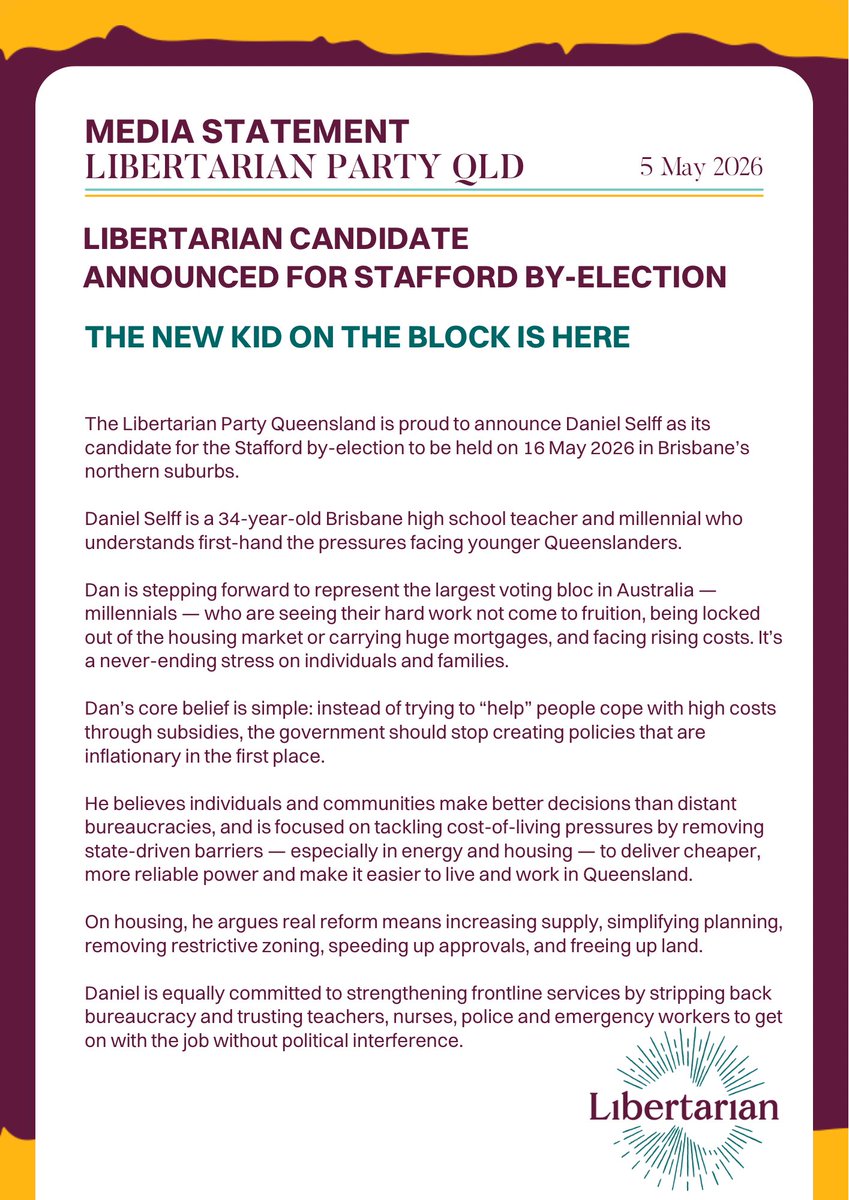 MEDIA STATEMENT
LIBERTARIAN PARTY QLD

5 May 2026

LIBERTARIAN CANDIDATE
ANNOUNCED FOR STAFFORD BY-ELECTION

THE NEW KID ON THE BLOCK IS HERE

The Libertarian Party Queensland is proud to announce Daniel Selff as its candidate for the Stafford by-election to be held on 16 May 2026 in Brisbane's northern suburbs.

Daniel Selff is a 34-year-old Brisbane high school teacher and millennial who understands first-hand the pressures facing younger Queenslanders.

Dan is stepping forward to represent the largest voting bloc in Australia — millennials — who are seeing their hard work not come to fruition, being locked out of the housing market or carrying huge mortgages, and facing rising costs. It's a never-ending stress on individuals and families.

Dan's core belief is simple: instead of trying to "help" people cope with high costs through subsidies, the government should stop creating policies that are inflationary in the first place.

He believes individuals and communities make better decisions than distant bureaucracies, and is focused on tackling cost-of-living pressures by removing state-driven barriers — especially in energy and housing — to deliver cheaper, more reliable power and make it easier to live and work in Queensland.

On housing, he argues real reform means increasing supply, simplifying planning, removing restrictive zoning, speeding up approvals, and freeing up land.

Daniel is equally committed to strengthening frontline services by stripping back bureaucracy and trusting teachers, nurses, police and emergency workers to get on with the job without political interference.

Libertarian